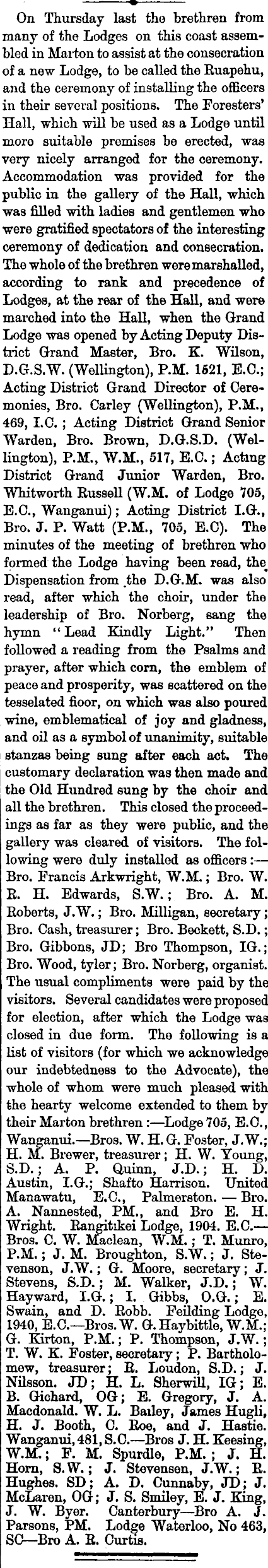 On Thursday last the brethren from many of the Lodges on this coast assembled in Marton to assist at the consecration of a new Lodge, to be called the Ruapehu, and the ceremony of installing the officers in their several positions. The Foresters' Hall, which will be used as a Lodge until more suitable premises be erected, was very nicely arranged for the ceremony. Accommodation was provided for the public in the gallery of the Hall, which was filled with ladies and gentlemen who were gratified spectators of the interesting ceremony of dedication and consecration. The whole of the brethren were marshalled, according to rank and precedence of Lodges, at the rear of the Hall, and were marched into the Hall, when the Grand Lodge was opened by Acting Deputy District Grand Master, Bro. K. Wilson, D.G.S.W. (Wellington), P.M. 1521, E.C.; Acting District Grand Director of Ceremonies, Bro. Carley (Wellington), P.M., 469, I.C.; Acting District Grand Senior Warden, Bro. Brown, D.G.S.D. (Wellington), P.M., W.M., 517, E.C.; Acting District Grand Junior Warden, Bro. Whitworth Russell (W.M. of Lodge 705, E.C., Wanganui); Acting District I.G., Bro. J. P. Watt (P.M., 705, E.C). The minutes of the meeting of brethren who formed the Lodge having been read, the Dispensation from the D.G.M. was also read, after which the choir, under the leadership of Bro. Norberg, sang the hymn "Lead Kindly Light." Then followed a reading from the Psalms and prayer, after which corn, the emblem of peace and prosperity, was scattered on the tesselated floor, on which was also poured wine, emblematical of joy and gladness, and oil as a symbol of unanimity, suitable stanzas being sung after each act. The customary declaration was then made and the Old Hundred sung by the choir and all the brethren. This closed the proceedings as far as they were public, and the gallery was cleared of visitors. The following were duly installed as officers:—Bro. Francis Arkwright, W.M.; Bro. W. R. H. Edwards, S.W.; Bro. A. M. Roberts, J.W.; Bro. Milligan, secretary; Bro. Cash, treasurer; Bro. Beckett, S.D.; Bro. Gibbons, JD; Bro Thompson, IG.; Bro. Wood, tyler; Bro. Norberg, organist. The usual compliments were paid by the visitors. Several candidates were proposed for election, after which the Lodge was closed in due form. The following is a list of visitors (for which we acknowledge our indebtedness to the Advocate), the whole of whom were much pleased with the hearty welcome extended to them by their Marton brethren:—Lodge 705, E.C., Wanganui.—Bros. W. H. G. Foster, J.W.; H. M. Brewer, treasurer; H. W. Young, S.D.; A. P. Quinn, J.D.; H. D. Austin, I.G.; Shafto Harrison. United Manawatu, E.C., Palmerston. — Bro. A. Nannested, PM., and Bro E. H. Wright. Rangitikei Lodge, 1904. E.C.—Bros. C. W. Maclean, W.M.; T. Munro, P.M.; J. M. Broughton, S.W.; J. Stevenson, J.W.; G. Moore, secretary; J. Stevens, S.D.; M. Walker, J.D.; W. Hayward, I.G.; I. Gibbs, O.G.; E. Swain, and D. Robb. Feilding Lodge, 1940, E.C.—Bros. W. G. Haybittle, W.M.; G. Kirton, P.M.; P. Thompson, J.W.; T. W. K. Foster, secretary; P. Bartholomew, treasurer; R. Loudon, S.D.; J. Nilsson. JD; H. L. Sherwill, IG; E. B. Gichard, OG; E. Gregory, J. A. Macdonald. W. L. Bailey, James Hugli, H. J. Booth, C. Roe, and J. Hastie. Wanganui, 481, S.C.—Bros J. H. Keesing, W.M.; F. M. Spurdle, P.M.; J. H. Horn, S.W.; J. Stevensen, J.W.; R. Hughes. SD; A. D. Cunnaby, JD; J. McLaren, OG; J. S. Smiley, E. J. King, J. W. Byer. Canterbury—Bro A. J. Parsons, PM. Lodge Waterloo, No 463, SC—Bro A. R. Curtis.